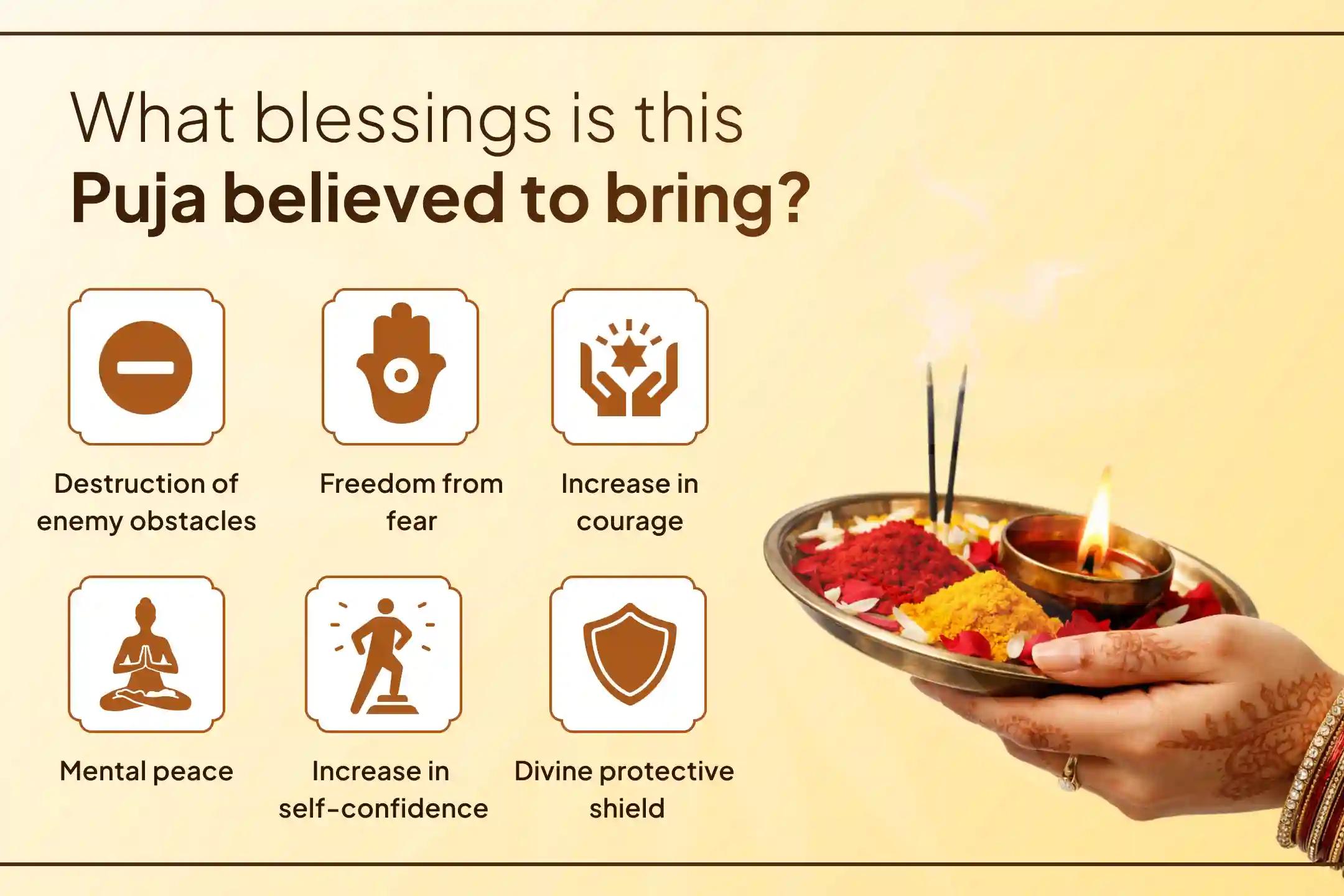 What blessings is this
Puja believed to bring?

Destruction of enemy obstacles

Freedom from fear

Increase in courage

Mental peace

Increase in self-confidence

Divine protective shield